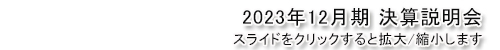 2023年12月期 決算説明会
スライドをクリックすると拡大/縮小します